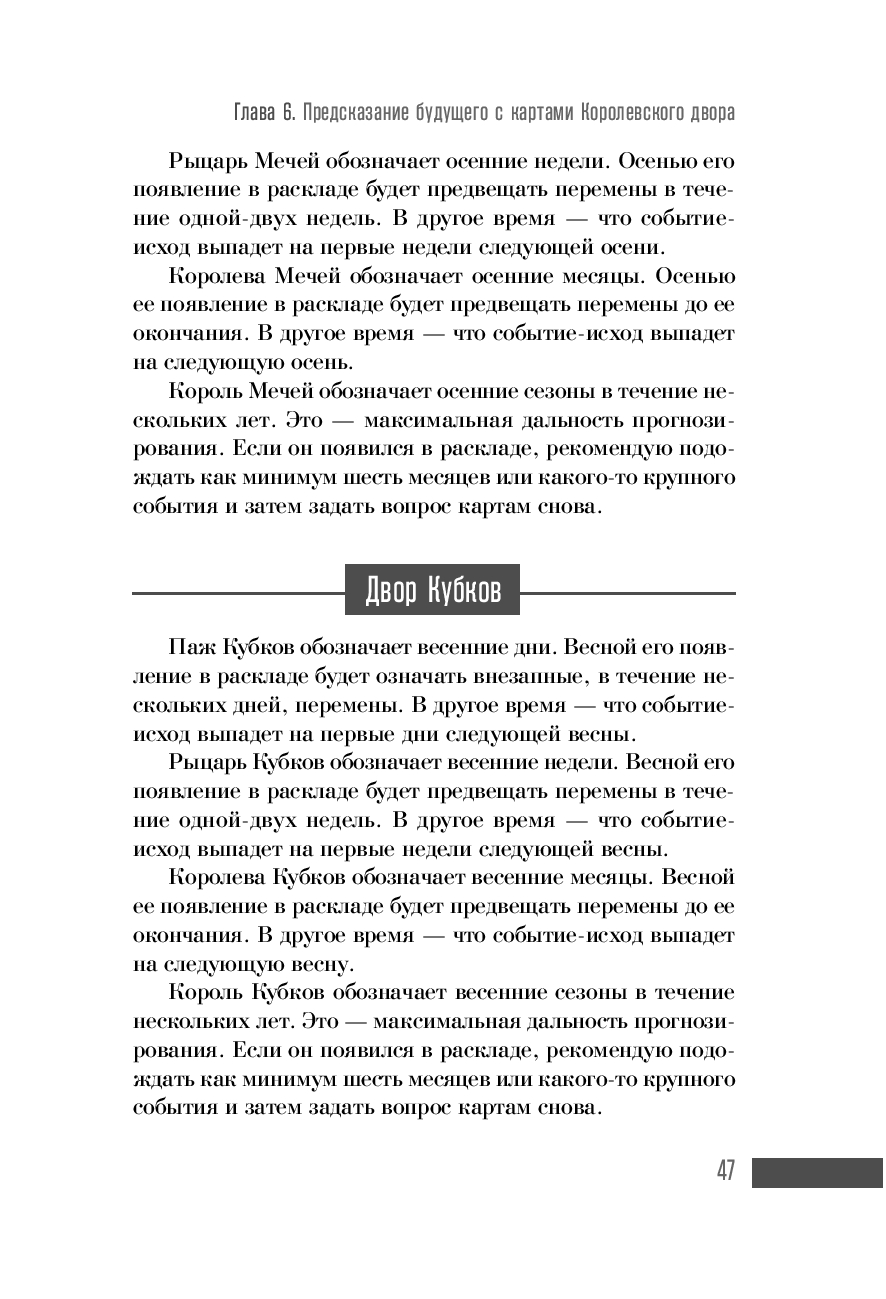 Глава 6. Предсказание будущего с картами Королевского двора

Рыцарь Мечей обозначает осенние недели. Осенью его появление в раскладе будет предвещать перемены в течение одной-двух недель. В другое время — что событие-исход выпадет на первые недели следующей осени.

Королева Мечей обозначает осенние месяцы. Осенью ее появление в раскладе будет предвещать перемены до ее окончания. В другое время — что событие-исход выпадет на следующую осень.

Король Мечей обозначает осенние сезоны в течение нескольких лет. Это — максимальная дальность прогнозирования. Если он появился в раскладе, рекомендую подождать как минимум шесть месяцев или какого-то крупного события и затем задать вопрос картам снова.

Двор Кубков

Паж Кубков обозначает весенние дни. Весной его появление в раскладе будет означать внезапные, в течение нескольких дней, перемены. В другое время — что событие-исход выпадет на первые дни следующей весны.

Рыцарь Кубков обозначает весенние недели. Весной его появление в раскладе будет предвещать перемены в течение одной-двух недель. В другое время — что событие-исход выпадет на первые недели следующей весны.

Королева Кубков обозначает весенние месяцы. Весной ее появление в раскладе будет предвещать перемены до ее окончания. В другое время — что событие-исход выпадет на следующую весну.

Король Кубков обозначает весенние сезоны в течение нескольких лет. Это — максимальная дальность прогнозирования. Если он появился в раскладе, рекомендую подождать как минимум шесть месяцев или какого-то крупного события и затем задать вопрос картам снова.

47